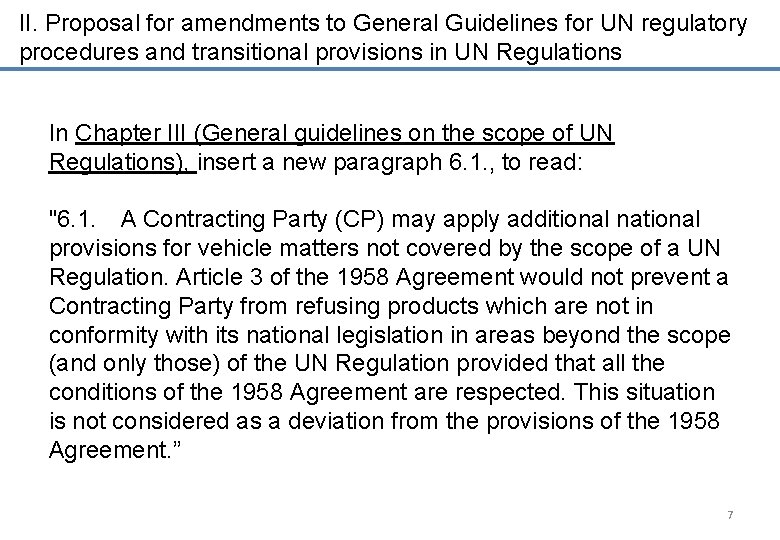 II. Proposal for amendments to General Guidelines for UN regulatory procedures and transitional provisions in UN Regulations

In Chapter III (General guidelines on the scope of UN Regulations), insert a new paragraph 6.1., to read:

"6.1. A Contracting Party (CP) may apply additional national provisions for vehicle matters not covered by the scope of a UN Regulation. Article 3 of the 1958 Agreement would not prevent a Contracting Party from refusing products which are not in conformity with its national legislation in areas beyond the scope (and only those) of the UN Regulation provided that all the conditions of the 1958 Agreement are respected. This situation is not considered as a deviation from the provisions of the 1958 Agreement.”

7